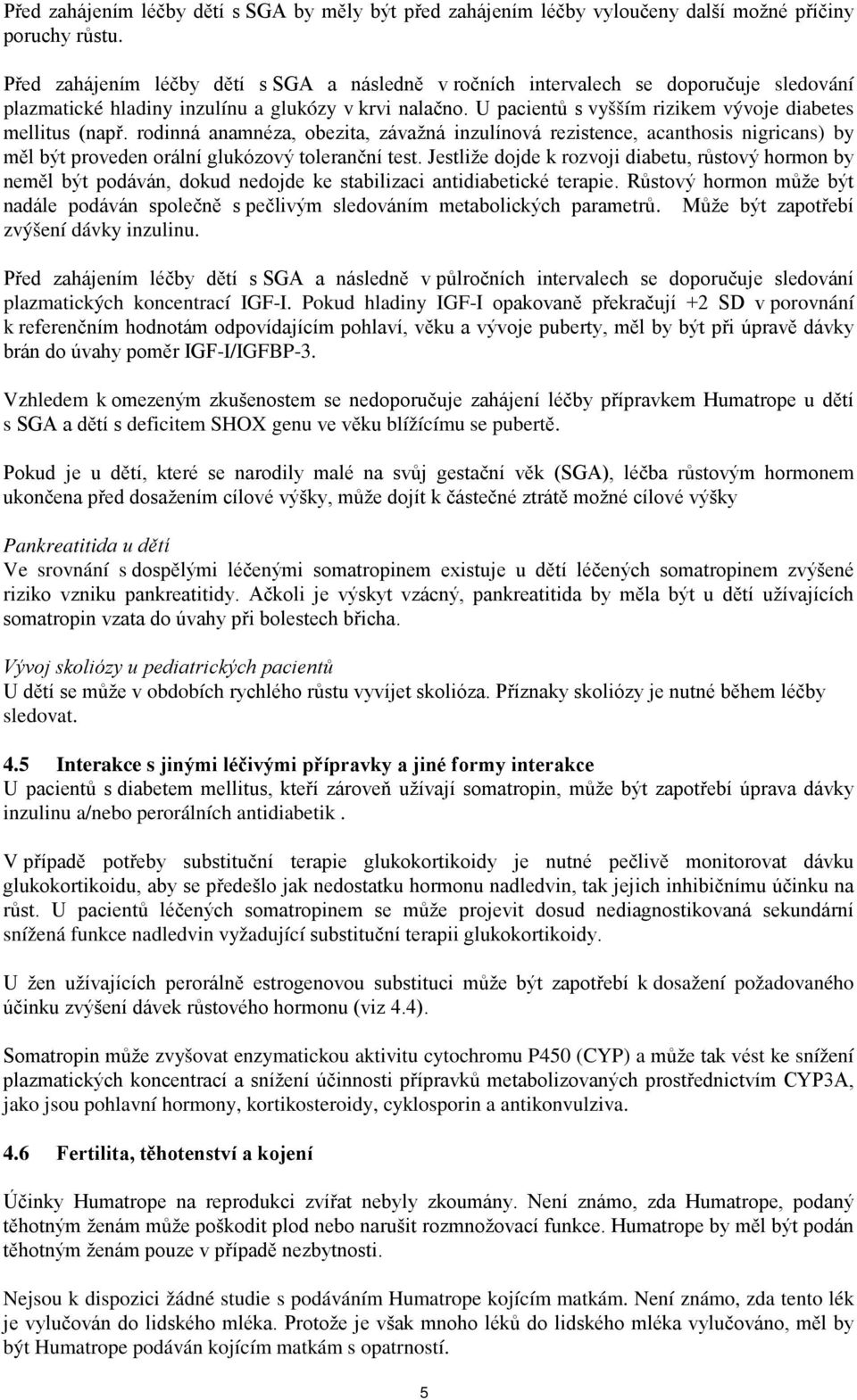 Před zahájením léčby dětí s SGA by měly být před zahájením léčby vyloučeny další možné příčiny poruchy růstu.

Před zahájením léčby dětí s SGA a následně v ročních intervalech se doporučuje sledování plazmatické hladiny inzulínu a glukózy v krvi nalačno. U pacientů s vyšším rizikem vývoje diabetes mellitus (např. rodinná anamnéza, obezita, závažná inzulínová rezistence, acanthosis nigricans) by měl být proveden orální glukózový toleranční test. Jestliže dojde k rozvoji diabetu, růstový hormon by neměl být podáván, dokud nedojde ke stabilizaci antidiabetické terapie. Růstový hormon může být nadále podáván společně s pečlivým sledováním metabolických parametrů. Může být zapotřebí zvýšení dávky inzulinu.

Před zahájením léčby dětí s SGA a následně v půlročních intervalech se doporučuje sledování plazmatických koncentrací IGF-I. Pokud hladiny IGF-I opakovaně překračují +2 SD v porovnání k referenčním hodnotám odpovídajícím pohlaví, věku a vývoje puberty, měl by být při úpravě dávky brán do úvahy poměr IGF-I/IGFBP-3.

Vzhledem k omezeným zkušenostem se nedoporučuje zahájení léčby přípravkem Humatrope u dětí s SGA a dětí s deficitem SHOX genu ve věku blížícímu se pubertě.

Pokud je u dětí, které se narodily malé na svůj gestační věk (SGA), léčba růstovým hormonem ukončena před dosažením cílové výšky, může dojít k částečné ztrátě možné cílové výšky

Pankreatitida u dětí
Ve srovnání s dospělými léčenými somatropinem existuje u dětí léčených somatropinem zvýšené riziko vzniku pankreatitidy. Ačkoli je výskyt vzácný, pankreatitida by měla být u dětí užívajících somatropin vzata do úvahy při bolestech břicha.

Vývoj skoliózy u pediatrických pacientů
U dětí se může v obdobích rychlého růstu vyvíjet skolióza. Příznaky skoliózy je nutné během léčby sledovat.

4.5 Interakce s jinými léčivými přípravky a jiné formy interakce
U pacientů s diabetem mellitus, kteří zároveň užívají somatropin, může být zapotřebí úprava dávky inzulinu a/nebo perorálních antidiabetik .

V případě potřeby substituční terapie glukokortikoidy je nutné pečlivě monitorovat dávku glukokortikoidu, aby se předešlo jak nedostatku hormonu nadledvin, tak jejich inhibičnímu účinku na růst. U pacientů léčených somatropinem se může projevit dosud nediagnostikovaná sekundární snížená funkce nadledvin vyžadující substituční terapii glukokortikoidy.

U žen užívajících perorálně estrogenovou substituci může být zapotřebí k dosažení požadovaného účinku zvýšení dávek růstového hormonu (viz 4.4).

Somatropin může zvyšovat enzymatickou aktivitu cytochromu P450 (CYP) a může tak vést ke snížení plazmatických koncentrací a snížení účinnosti přípravků metabolizovaných prostřednictvím CYP3A, jako jsou pohlavní hormony, kortikosteroidy, cyklosporin a antikonvulziva.

4.6 Fertilita, těhotenství a kojení

Účinky Humatrope na reprodukci zvířat nebyly zkoumány. Není známo, zda Humatrope, podaný těhotným ženám může poškodit plod nebo narušit rozmnožovací funkce. Humatrope by měl být podán těhotným ženám pouze v případě nezbytnosti.

Nejsou k dispozici žádné studie s podáváním Humatrope kojícím matkám. Není známo, zda tento lék je vylučován do lidského mléka. Protože je však mnoho léků do lidského mléka vylučováno, měl by být Humatrope podáván kojícím matkám s opatrností.

5